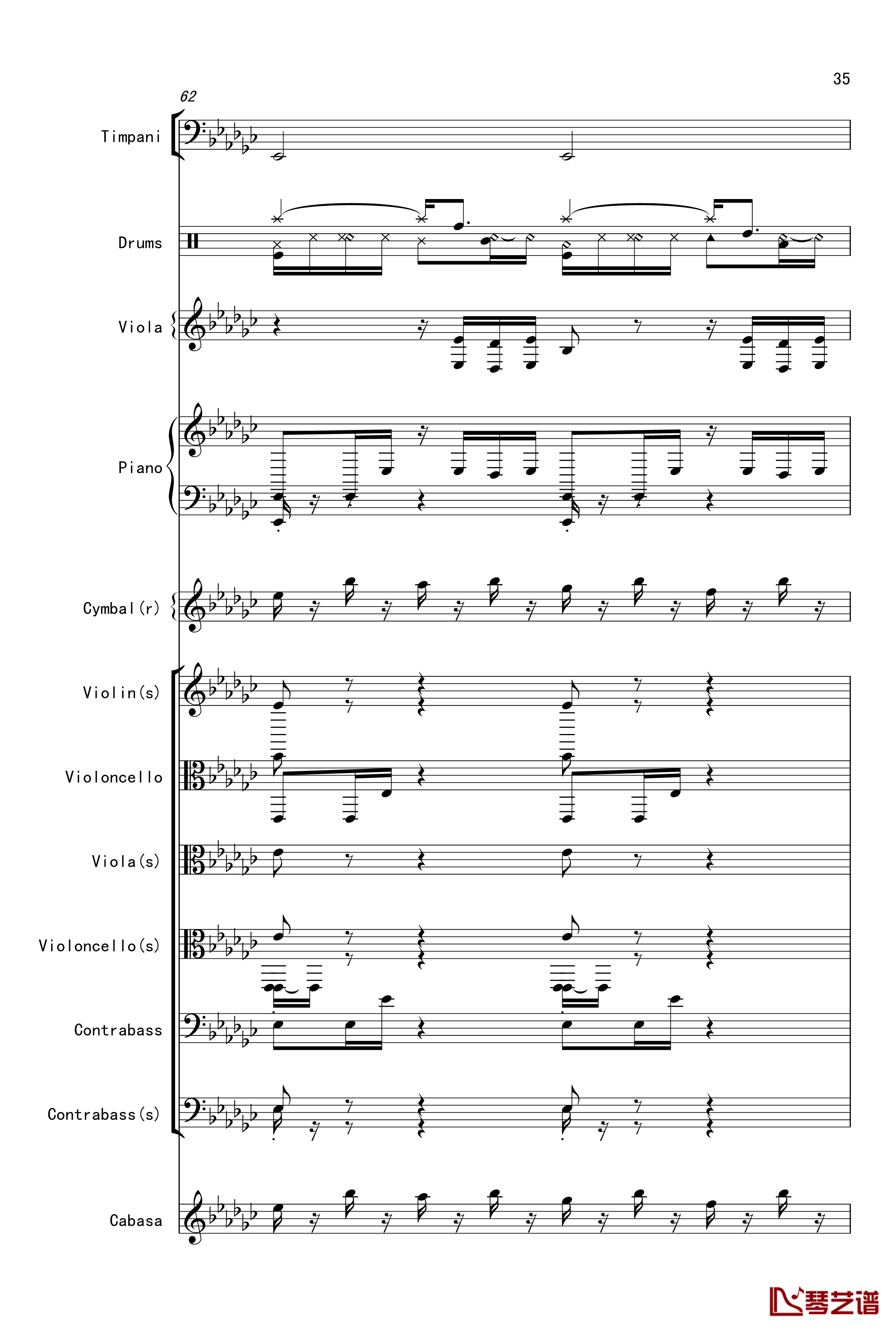 35

62

Timpani

Drums

Viola

Piano

Cymbal(r)

Violin(s)

Violoncello

Viola(s)

Violoncello(s)

Contrabass

Contrabass(s)

Cabasa

琴艺谱